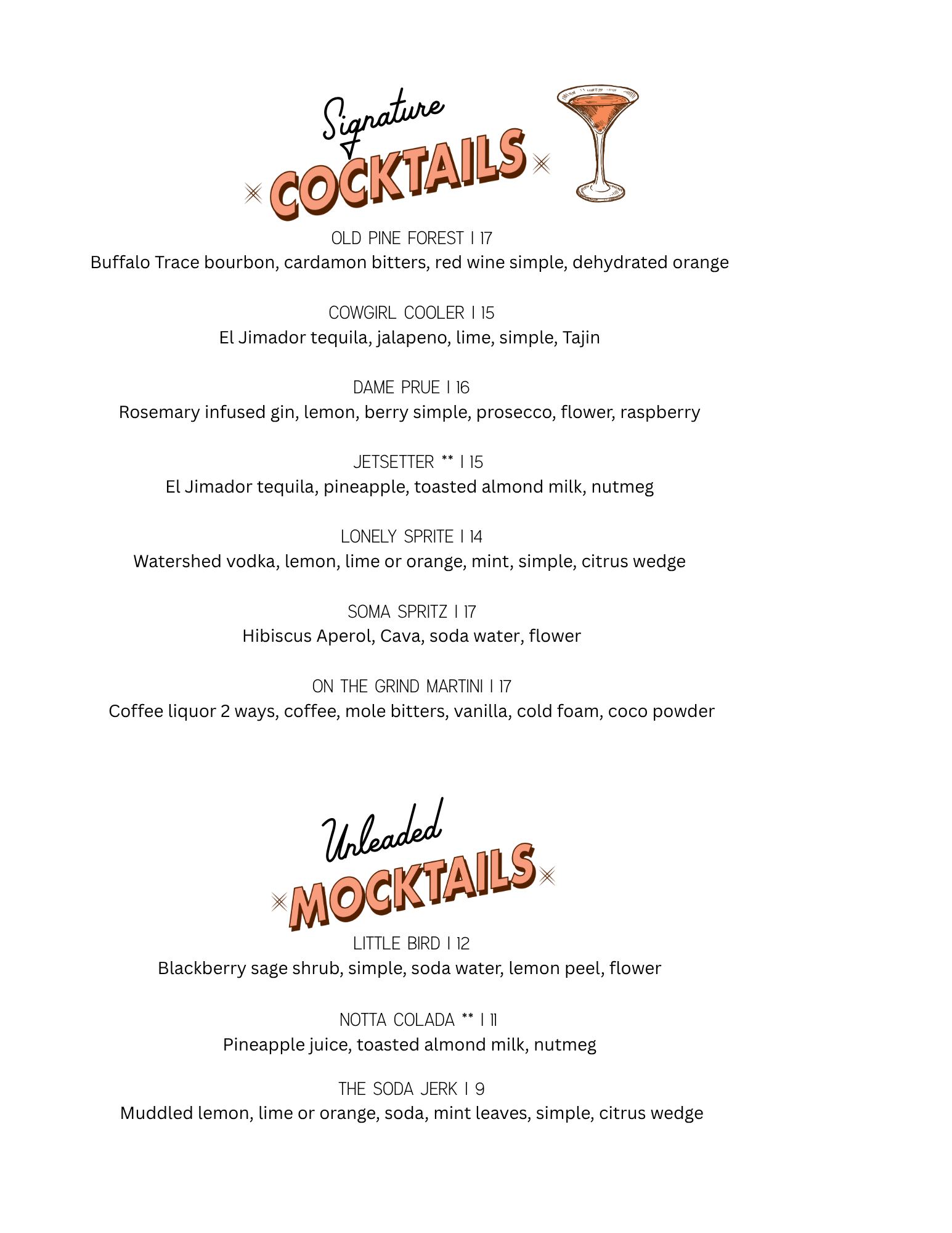 Signature
COCKTAILS

OLD PINE FOREST | 17
Buffalo Trace bourbon, cardamon bitters, red wine simple, dehydrated orange

COWGIRL COOLER | 15
El Jimador tequila, jalapeno, lime, simple, Tajin

DAME PRUE | 16
Rosemary infused gin, lemon, berry simple, prosecco, flower, raspberry

JETSETTER ** | 15
El Jimador tequila, pineapple, toasted almond milk, nutmeg

LONELY SPRITE | 14
Watershed vodka, lemon, lime or orange, mint, simple, citrus wedge

SOMA SPRITZ | 17
Hibiscus Aperol, Cava, soda water, flower

ON THE GRIND MARTINI | 17
Coffee liquor 2 ways, coffee, mole bitters, vanilla, cold foam, coco powder

Unleaded
MOCKTAILS

LITTLE BIRD | 12
Blackberry sage shrub, simple, soda water, lemon peel, flower

NOTTA COLADA ** | 11
Pineapple juice, toasted almond milk, nutmeg

THE SODA JERK | 9
Muddled lemon, lime or orange, soda, mint leaves, simple, citrus wedge